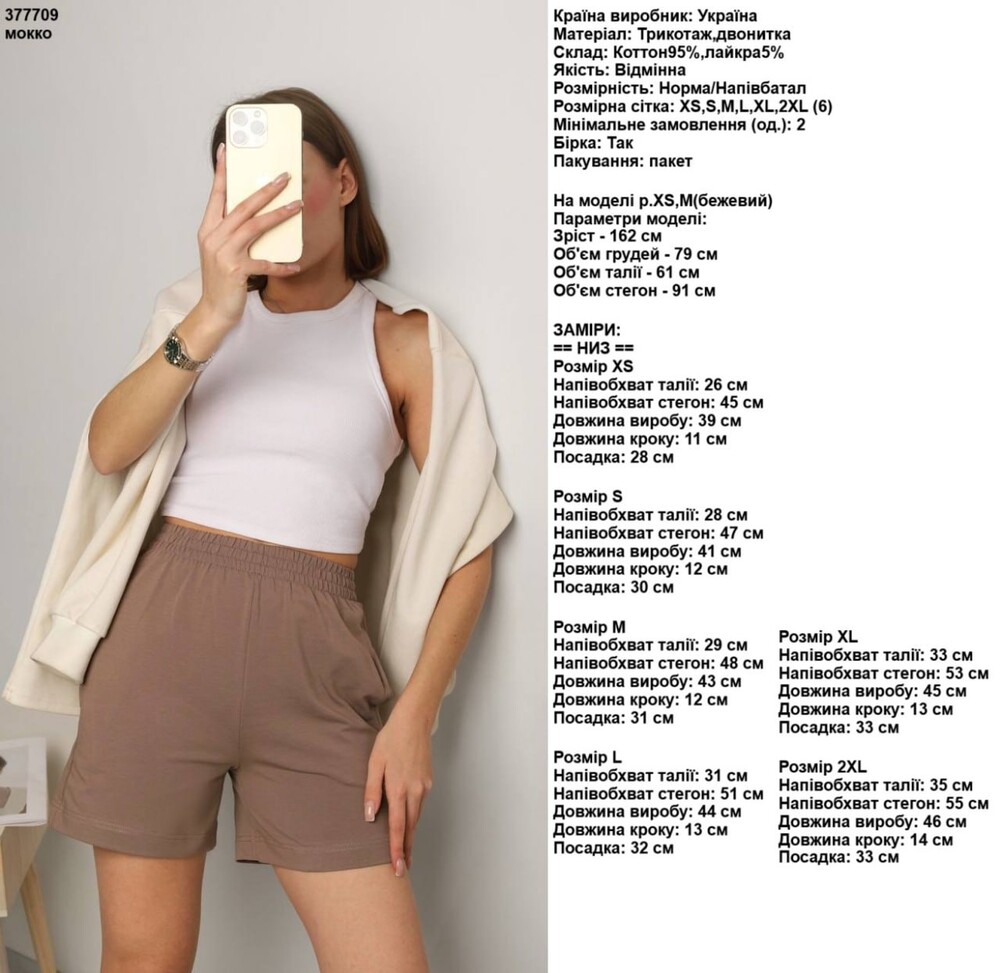 377709
мокко

Країна виробник: Україна
Матеріал: Трикотаж,двонитка
Склад: Коттон95%,лайкра5%
Якість: Відмінна
Розмірність: Норма/Напівбатал
Розмірна сітка: XS,S,M,L,XL,2XL (6)
Мінімальне замовлення (од.): 2
Бірка: Так
Пакування: пакет

На моделі р.XS,M(бежевий)
Параметри моделі:
Зріст - 162 см
Об'єм грудей - 79 см
Об'єм талії - 61 см
Об'єм стегон - 91 см

ЗАМІРИ:
== НИЗ ==
Розмір XS
Напівобхват талії: 26 см
Напівобхват стегон: 45 см
Довжина виробу: 39 см
Довжина кроку: 11 см
Посадка: 28 см

Розмір S
Напівобхват талії: 28 см
Напівобхват стегон: 47 см
Довжина виробу: 41 см
Довжина кроку: 12 см
Посадка: 30 см

Розмір M
Напівобхват талії: 29 см
Напівобхват стегон: 48 см
Довжина виробу: 43 см
Довжина кроку: 12 см
Посадка: 31 см

Розмір L
Напівобхват талії: 31 см
Напівобхват стегон: 51 см
Довжина виробу: 44 см
Довжина кроку: 13 см
Посадка: 32 см

Розмір XL
Напівобхват талії: 33 см
Напівобхват стегон: 53 см
Довжина виробу: 45 см
Довжина кроку: 13 см
Посадка: 33 см

Розмір 2XL
Напівобхват талії: 35 см
Напівобхват стегон: 55 см
Довжина виробу: 46 см
Довжина кроку: 14 см
Посадка: 33 см